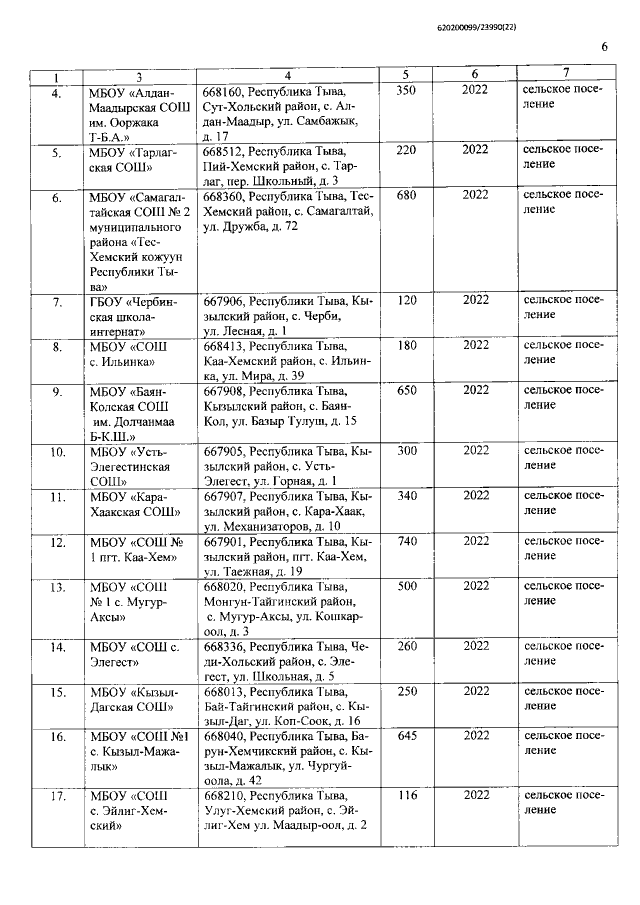 620200099/23990(22)

6

| 1 | 3 | 4 | 5 | 6 | 7 |
|---|---|---|---|---|---|
| 4. | МБОУ «Алдан-Маадырская СОШ им. Ооржака Т-Б.А.» | 668160, Республика Тыва, Сут-Хольский район, с. Алдан-Маадыр, ул. Самбажык, д. 17 | 350 | 2022 | сельское поселение |
| 5. | МБОУ «Тарлагская СОШ» | 668512, Республика Тыва, Пий-Хемский район, с. Тарлаг, пер. Школьный, д. 3 | 220 | 2022 | сельское поселение |
| 6. | МБОУ «Самагалтайская СОШ № 2 муниципального района «Тес-Хемский кожуун Республики Тыва» | 668360, Республика Тыва, Тес-Хемский район, с. Самагалтай, ул. Дружба, д. 72 | 680 | 2022 | сельское поселение |
| 7. | ГБОУ «Чербинская школа-интернат» | 667906, Республики Тыва, Кызылский район, с. Черби, ул. Лесная, д. 1 | 120 | 2022 | сельское поселение |
| 8. | МБОУ «СОШ с. Ильинка» | 668413, Республика Тыва, Каа-Хемский район, с. Ильинка, ул. Мира, д. 39 | 180 | 2022 | сельское поселение |
| 9. | МБОУ «Баян-Колская СОШ им. Долчанмаа Б-К.Ш.» | 667908, Республика Тыва, Кызылский район, с. Баян-Кол, ул. Базыр Тулуш, д. 15 | 650 | 2022 | сельское поселение |
| 10. | МБОУ «Усть-Элегестинская СОШ» | 667905, Республика Тыва, Кызылский район, с. Усть-Элегест, ул. Горная, д. 1 | 300 | 2022 | сельское поселение |
| 11. | МБОУ «Кара-Хаакская СОШ» | 667907, Республика Тыва, Кызылский район, с. Кара-Хаак, ул. Механизаторов, д. 10 | 340 | 2022 | сельское поселение |
| 12. | МБОУ «СОШ № 1 пгт. Каа-Хем» | 667901, Республика Тыва, Кызылский район, пгт. Каа-Хем, ул. Таежная, д. 19 | 740 | 2022 | сельское поселение |
| 13. | МБОУ «СОШ № 1 с. Мугур-Аксы» | 668020, Республика Тыва, Монгун-Тайгинский район, с. Мугур-Аксы, ул. Кошкар-оол, д. 3 | 500 | 2022 | сельское поселение |
| 14. | МБОУ «СОШ с. Элегест» | 668336, Республика Тыва, Чеди-Хольский район, с. Элегест, ул. Школьная, д. 5 | 260 | 2022 | сельское поселение |
| 15. | МБОУ «Кызыл-Дагская СОШ» | 668013, Республика Тыва, Бай-Тайгинский район, с. Кызыл-Даг, ул. Коп-Соок, д. 16 | 250 | 2022 | сельское поселение |
| 16. | МБОУ «СОШ №1 с. Кызыл-Мажалык» | 668040, Республика Тыва, Барун-Хемчикский район, с. Кызыл-Мажалык, ул. Чургуй-оола, д. 42 | 645 | 2022 | сельское поселение |
| 17. | МБОУ «СОШ с. Эйлиг-Хемский» | 668210, Республика Тыва, Улуг-Хемский район, с. Эйлиг-Хем ул. Маадыр-оол, д. 2 | 116 | 2022 | сельское поселение |